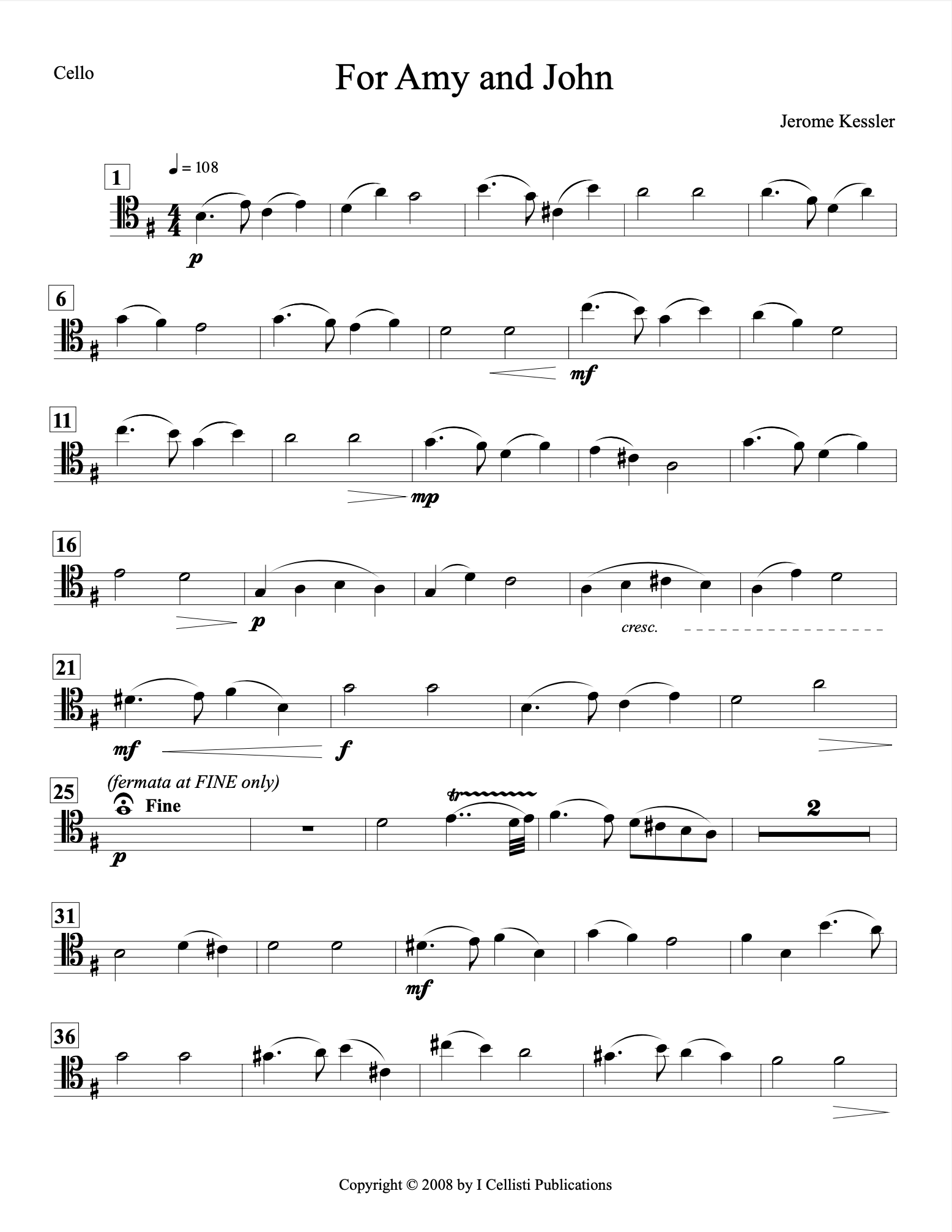 Cello

For Amy and John

Jerome Kessler

1

= 108

p

6

mf

11

mp

16

p

cresc.

21

mf

f

25

(fermata at FINE only)

Fine

p

tr

2

31

mf

36

Copyright © 2008 by I Cellisti Publications